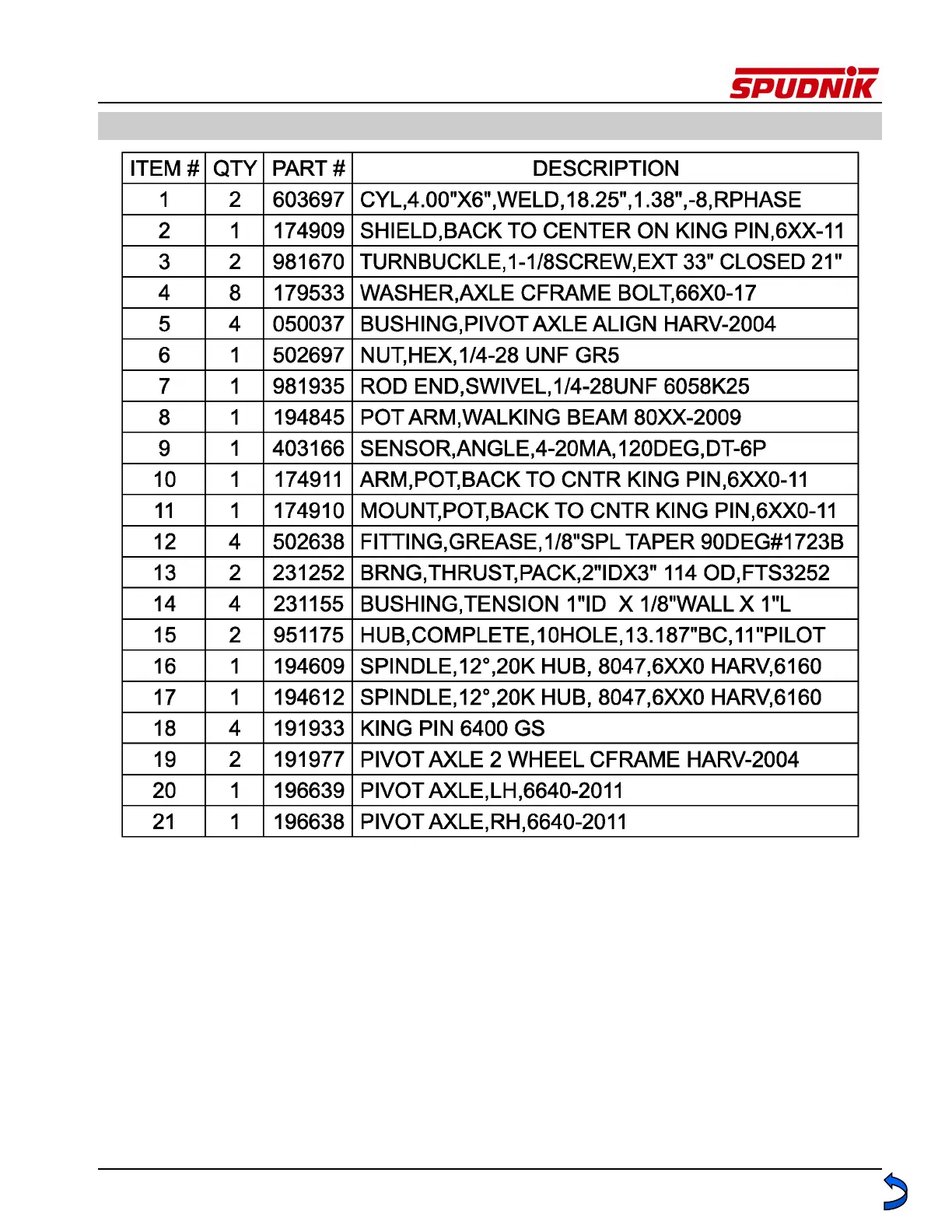 SPUDNIK

| ITEM # | QTY | PART # | DESCRIPTION |
|---|---|---|---|
| 1 | 2 | 603697 | CYL,4.00"X6",WELD,18.25",1.38",-8,RPHASE |
| 2 | 1 | 174909 | SHIELD,BACK TO CENTER ON KING PIN,6XX-11 |
| 3 | 2 | 981670 | TURNBUCKLE,1-1/8SCREW,EXT 33" CLOSED 21" |
| 4 | 8 | 179533 | WASHER,AXLE CFRAME BOLT,66X0-17 |
| 5 | 4 | 050037 | BUSHING,PIVOT AXLE ALIGN HARV-2004 |
| 6 | 1 | 502697 | NUT,HEX,1/4-28 UNF GR5 |
| 7 | 1 | 981935 | ROD END,SWIVEL,1/4-28UNF 6058K25 |
| 8 | 1 | 194845 | POT ARM,WALKING BEAM 80XX-2009 |
| 9 | 1 | 403166 | SENSOR,ANGLE,4-20MA,120DEG,DT-6P |
| 10 | 1 | 174911 | ARM,POT,BACK TO CNTR KING PIN,6XX0-11 |
| 11 | 1 | 174910 | MOUNT,POT,BACK TO CNTR KING PIN,6XX0-11 |
| 12 | 4 | 502638 | FITTING,GREASE,1/8"SPL TAPER 90DEG#1723B |
| 13 | 2 | 231252 | BRNG,THRUST,PACK,2"IDX3" 114 OD,FTS3252 |
| 14 | 4 | 231155 | BUSHING,TENSION 1"ID X 1/8"WALL X 1"L |
| 15 | 2 | 951175 | HUB,COMPLETE,10HOLE,13.187"BC,11"PILOT |
| 16 | 1 | 194609 | SPINDLE,12°,20K HUB, 8047,6XX0 HARV,6160 |
| 17 | 1 | 194612 | SPINDLE,12°,20K HUB, 8047,6XX0 HARV,6160 |
| 18 | 4 | 191933 | KING PIN 6400 GS |
| 19 | 2 | 191977 | PIVOT AXLE 2 WHEEL CFRAME HARV-2004 |
| 20 | 1 | 196639 | PIVOT AXLE,LH,6640-2011 |
| 21 | 1 | 196638 | PIVOT AXLE,RH,6640-2011 |